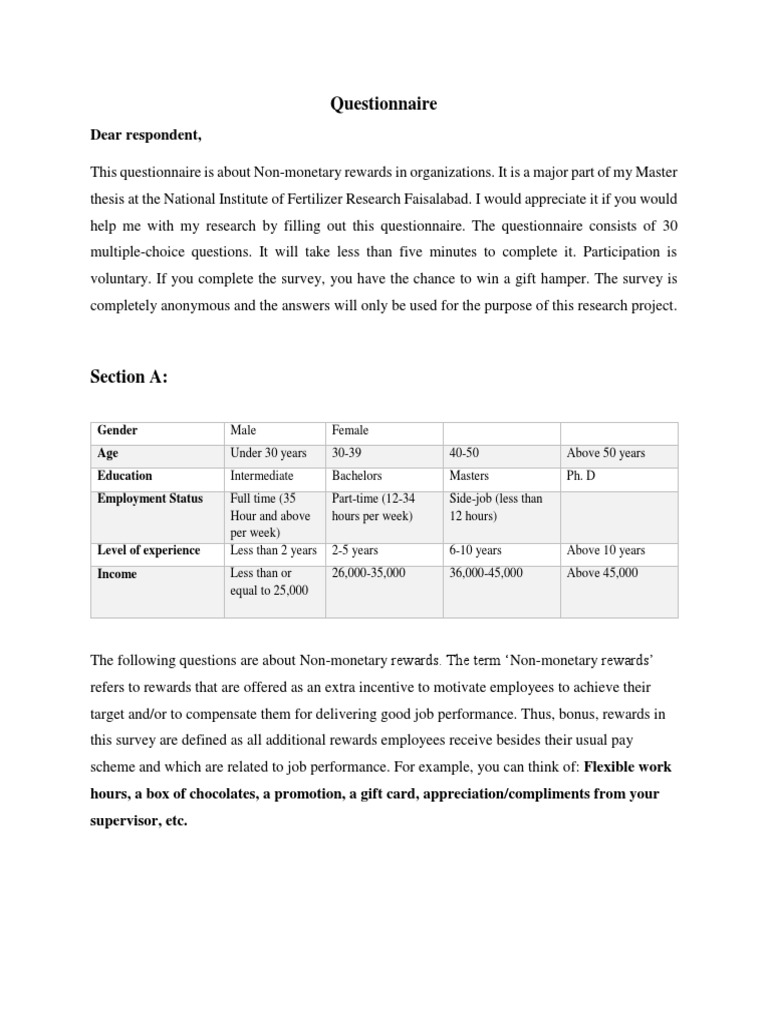 Questionnaire

Dear respondent,

This questionnaire is about Non-monetary rewards in organizations. It is a major part of my Master thesis at the National Institute of Fertilizer Research Faisalabad. I would appreciate it if you would help me with my research by filling out this questionnaire. The questionnaire consists of 30 multiple-choice questions. It will take less than five minutes to complete it. Participation is voluntary. If you complete the survey, you have the chance to win a gift hamper. The survey is completely anonymous and the answers will only be used for the purpose of this research project.

Section A:

| Gender | Male | Female | | |
|---|---|---|---|---|
| Age | Under 30 years | 30-39 | 40-50 | Above 50 years |
| Education | Intermediate | Bachelors | Masters | Ph. D |
| Employment Status | Full time (35 Hour and above per week) | Part-time (12-34 hours per week) | Side-job (less than 12 hours) | |
| Level of experience | Less than 2 years | 2-5 years | 6-10 years | Above 10 years |
| Income | Less than or equal to 25,000 | 26,000-35,000 | 36,000-45,000 | Above 45,000 |

The following questions are about Non-monetary rewards. The term 'Non-monetary rewards' refers to rewards that are offered as an extra incentive to motivate employees to achieve their target and/or to compensate them for delivering good job performance. Thus, bonus, rewards in this survey are defined as all additional rewards employees receive besides their usual pay scheme and which are related to job performance. For example, you can think of: Flexible work hours, a box of chocolates, a promotion, a gift card, appreciation/compliments from your supervisor, etc.